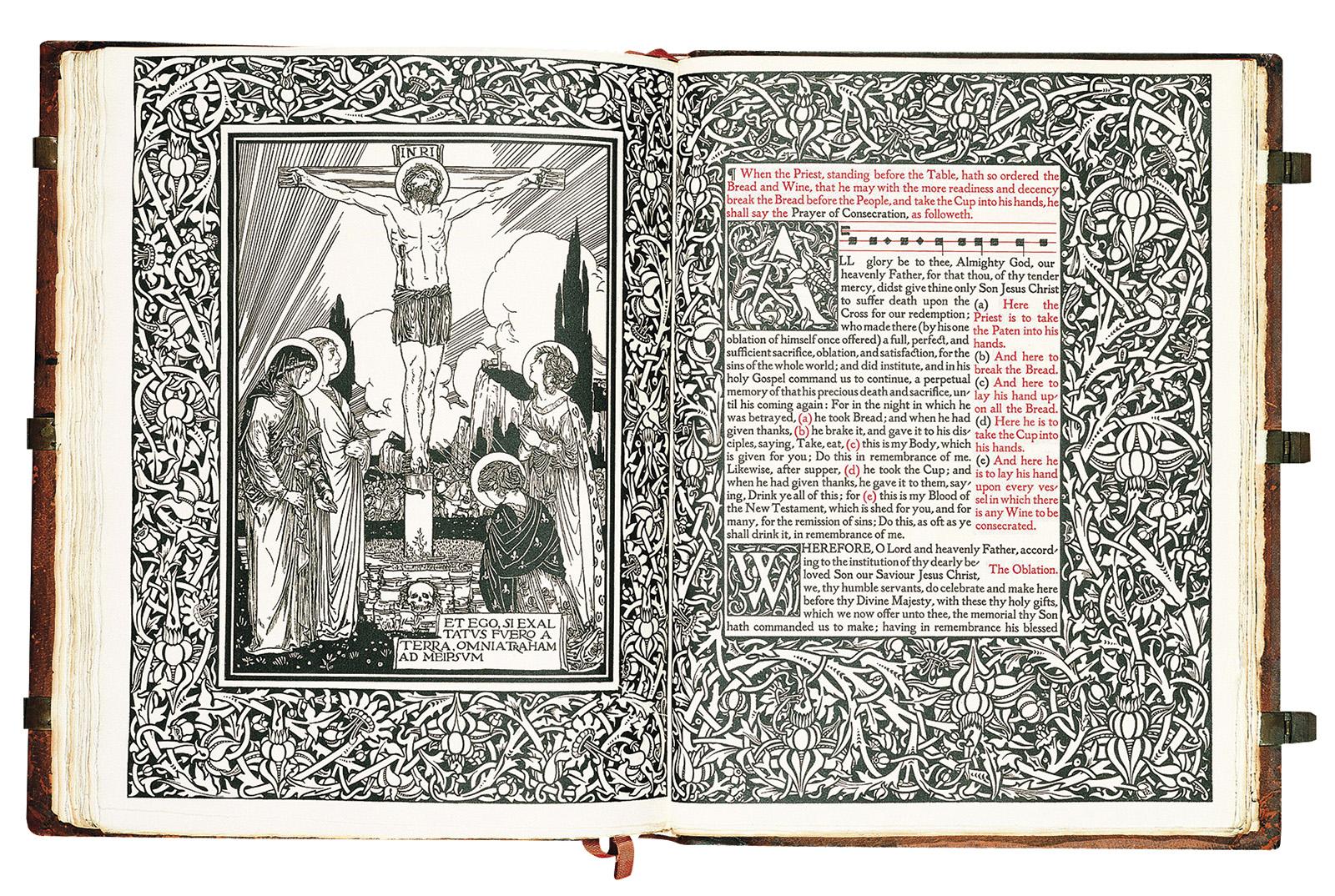 INRI

ET EGO, SI EXALTATUS FUERO A TERRA, OMNIA TRAHAM AD MEIPSUM

¶ When the Priest, standing before the Table, hath so ordered the Bread and Wine, that he may with the more readiness and decency break the Bread before the People, and take the Cup into his hands, he shall say the Prayer of Consecration, as followeth.

ALL glory be to thee, Almighty God, our heavenly Father, for that thou, of thy tender mercy, didst give thine only Son Jesus Christ to suffer death upon the Cross for our redemption; who made there (by his one oblation of himself once offered) a full, perfect, and sufficient sacrifice, oblation, and satisfaction, for the sins of the whole world; and did institute, and in his holy Gospel command us to continue, a perpetual memory of that his precious death and sacrifice, until his coming again: For in the night in which he was betrayed, (a) he took Bread; and when he had given thanks, (b) he brake it, and gave it to his disciples, saying, Take, eat, (c) this is my Body, which is given for you; Do this in remembrance of me. Likewise, after supper, (d) he took the Cup; and when he had given thanks, he gave it to them, saying, Drink ye all of this; for (e) this is my Blood of the New Testament, which is shed for you, and for many, for the remission of sins; Do this, as oft as ye shall drink it, in remembrance of me.

(a) Here the Priest is to take the Paten into his hands.
(b) And here to break the Bread.
(c) And here to lay his hand upon all the Bread.
(d) Here he is to take the Cup into his hands.
(e) And here he is to lay his hand upon every vessel in which there is any Wine to be consecrated.

WHEREFORE, O Lord and heavenly Father, according to the institution of thy dearly beloved Son our Saviour Jesus Christ, we, thy humble servants, do celebrate and make here before thy Divine Majesty, with these thy holy gifts, which we now offer unto thee, the memorial thy Son hath commanded us to make; having in remembrance his blessed

The Oblation.